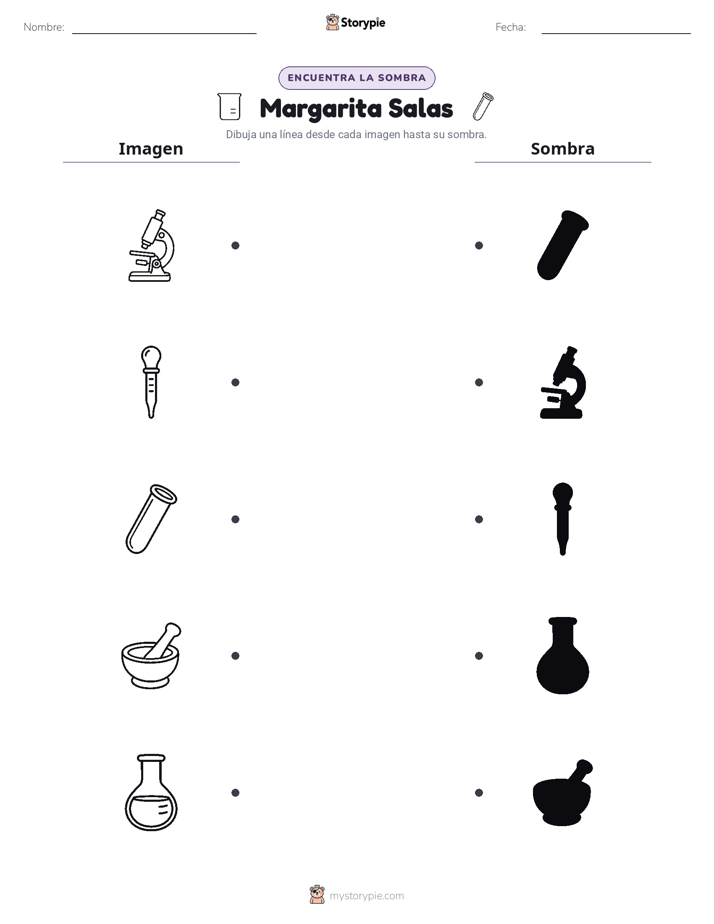 Nombre: ____

Storypie

Fecha: ____

ENCUENTRA LA SOMBRA

Margarita Salas

Dibuja una línea desde cada imagen hasta su sombra.

Imagen

Sombra

mystorypie.com